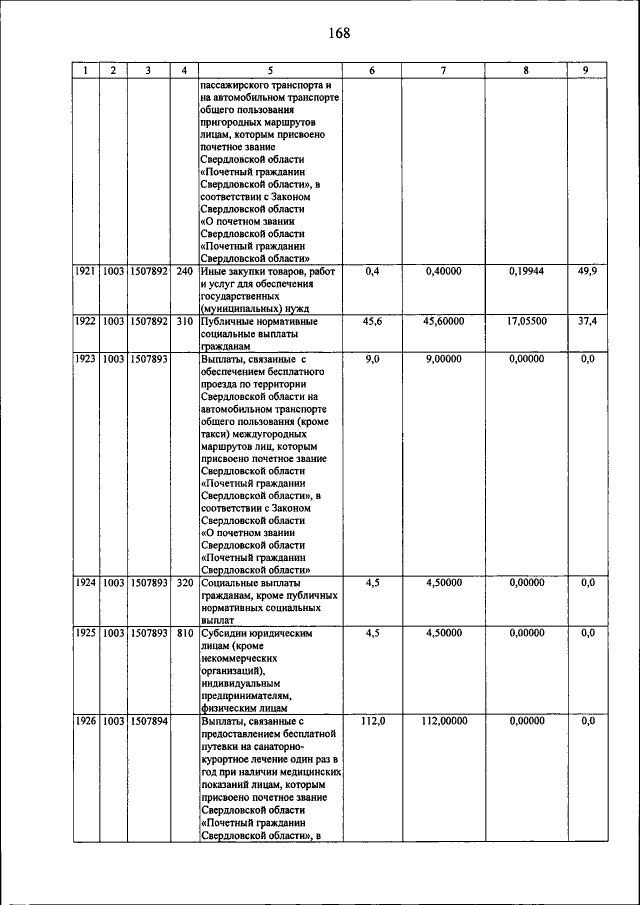 168

| 1 | 2 | 3 | 4 | 5 | 6 | 7 | 8 | 9 |
|---|---|---|---|---|---|---|---|---|
| | | | | пассажирского транспорта и на автомобильном транспорте общего пользования пригородных маршрутов лицам, которым присвоено почетное звание Свердловской области «Почетный гражданин Свердловской области», в соответствии с Законом Свердловской области «О почетном звании Свердловской области «Почетный гражданин Свердловской области» | | | | |
| 1921 | 1003 | 1507892 | 240 | Иные закупки товаров, работ и услуг для обеспечения государственных (муниципальных) нужд | 0,4 | 0,40000 | 0,19944 | 49,9 |
| 1922 | 1003 | 1507892 | 310 | Публичные нормативные социальные выплаты гражданам | 45,6 | 45,60000 | 17,05500 | 37,4 |
| 1923 | 1003 | 1507893 | | Выплаты, связанные с обеспечением бесплатного проезда по территории Свердловской области на автомобильном транспорте общего пользования (кроме такси) междугородных маршрутов лиц, которым присвоено почетное звание Свердловской области «Почетный гражданин Свердловской области», в соответствии с Законом Свердловской области «О почетном звании Свердловской области «Почетный гражданин Свердловской области» | 9,0 | 9,00000 | 0,00000 | 0,0 |
| 1924 | 1003 | 1507893 | 320 | Социальные выплаты гражданам, кроме публичных нормативных социальных выплат | 4,5 | 4,50000 | 0,00000 | 0,0 |
| 1925 | 1003 | 1507893 | 810 | Субсидии юридическим лицам (кроме некоммерческих организаций), индивидуальным предпринимателям, физическим лицам | 4,5 | 4,50000 | 0,00000 | 0,0 |
| 1926 | 1003 | 1507894 | | Выплаты, связанные с предоставлением бесплатной путевки на санаторно-курортное лечение один раз в год при наличии медицинских показаний лицам, которым присвоено почетное звание Свердловской области «Почетный гражданин Свердловской области», в | 112,0 | 112,00000 | 0,00000 | 0,0 |